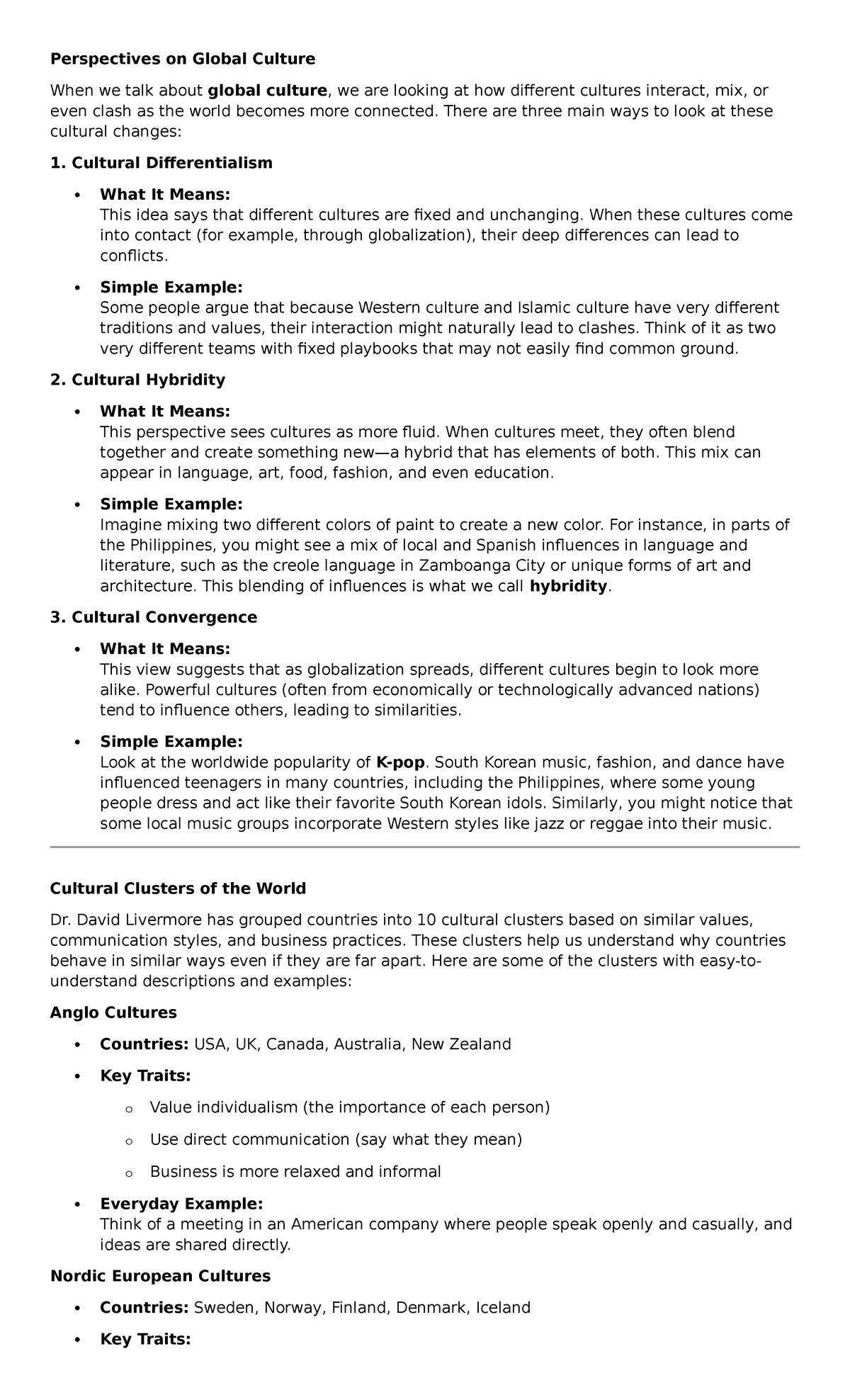 Perspectives on Global Culture

When we talk about global culture, we are looking at how different cultures interact, mix, or even clash as the world becomes more connected. There are three main ways to look at these cultural changes:

1. Cultural Differentialism

• What It Means:
This idea says that different cultures are fixed and unchanging. When these cultures come into contact (for example, through globalization), their deep differences can lead to conflicts.

• Simple Example:
Some people argue that because Western culture and Islamic culture have very different traditions and values, their interaction might naturally lead to clashes. Think of it as two very different teams with fixed playbooks that may not easily find common ground.

2. Cultural Hybridity

• What It Means:
This perspective sees cultures as more fluid. When cultures meet, they often blend together and create something new—a hybrid that has elements of both. This mix can appear in language, art, food, fashion, and even education.

• Simple Example:
Imagine mixing two different colors of paint to create a new color. For instance, in parts of the Philippines, you might see a mix of local and Spanish influences in language and literature, such as the creole language in Zamboanga City or unique forms of art and architecture. This blending of influences is what we call hybridity.

3. Cultural Convergence

• What It Means:
This view suggests that as globalization spreads, different cultures begin to look more alike. Powerful cultures (often from economically or technologically advanced nations) tend to influence others, leading to similarities.

• Simple Example:
Look at the worldwide popularity of K-pop. South Korean music, fashion, and dance have influenced teenagers in many countries, including the Philippines, where some young people dress and act like their favorite South Korean idols. Similarly, you might notice that some local music groups incorporate Western styles like jazz or reggae into their music.

Cultural Clusters of the World

Dr. David Livermore has grouped countries into 10 cultural clusters based on similar values, communication styles, and business practices. These clusters help us understand why countries behave in similar ways even if they are far apart. Here are some of the clusters with easy-to-understand descriptions and examples:

Anglo Cultures

• Countries: USA, UK, Canada, Australia, New Zealand

• Key Traits:

o Value individualism (the importance of each person)

o Use direct communication (say what they mean)

o Business is more relaxed and informal

• Everyday Example:
Think of a meeting in an American company where people speak openly and casually, and ideas are shared directly.

Nordic European Cultures

• Countries: Sweden, Norway, Finland, Denmark, Iceland

• Key Traits: